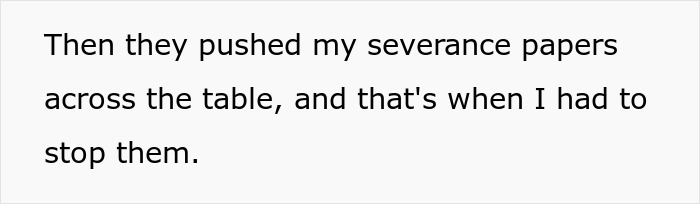 Then they pushed my severance papers across the table, and that's when I had to stop them.